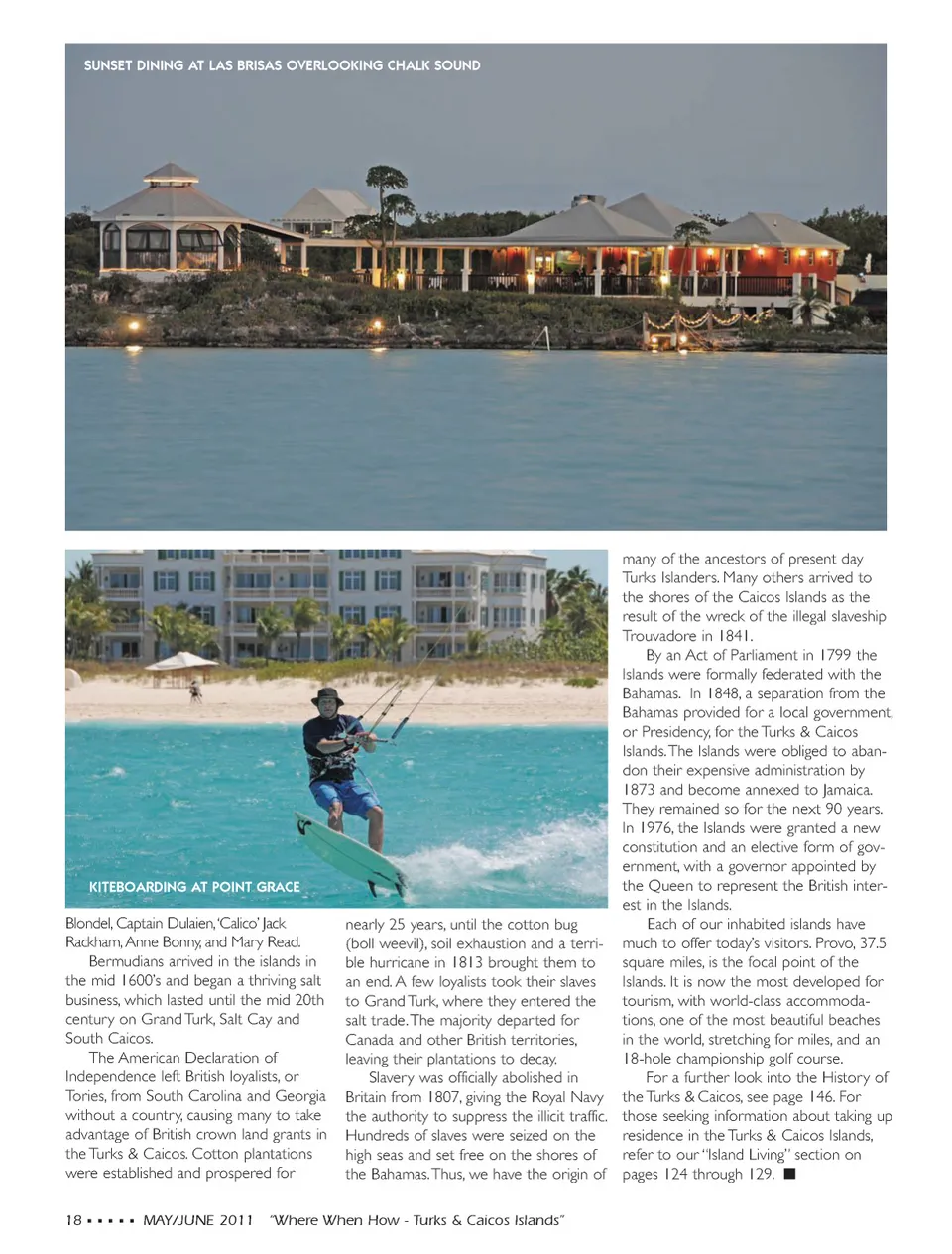 SUNSET DINING AT LAS BRISAS OVERLOOKING CHALK SOUND

KITEBOARDING AT POINT GRACE

Blondel, Captain Dulaien, 'Calico' Jack Rackham, Anne Bonny, and Mary Read.

Bermudians arrived in the islands in the mid 1600's and began a thriving salt business, which lasted until the mid 20th century on Grand Turk, Salt Cay and South Caicos.

The American Declaration of Independence left British loyalists, or Tories, from South Carolina and Georgia without a country, causing many to take advantage of British crown land grants in the Turks & Caicos. Cotton plantations were established and prospered for nearly 25 years, until the cotton bug (boll weevil), soil exhaustion and a terrible hurricane in 1813 brought them to an end. A few loyalists took their slaves to Grand Turk, where they entered the salt trade. The majority departed for Canada and other British territories, leaving their plantations to decay.

Slavery was officially abolished in Britain from 1807, giving the Royal Navy the authority to suppress the illicit traffic. Hundreds of slaves were seized on the high seas and set free on the shores of the Bahamas. Thus, we have the origin of many of the ancestors of present day Turks Islanders. Many others arrived to the shores of the Caicos Islands as the result of the wreck of the illegal slaveship Trouvadore in 1841.

By an Act of Parliament in 1799 the Islands were formally federated with the Bahamas. In 1848, a separation from the Bahamas provided for a local government, or Presidency, for the Turks & Caicos Islands. The Islands were obliged to abandon their expensive administration by 1873 and become annexed to Jamaica. They remained so for the next 90 years. In 1976, the Islands were granted a new constitution and an elective form of government, with a governor appointed by the Queen to represent the British interest in the Islands.

Each of our inhabited islands have much to offer today's visitors. Provo, 37.5 square miles, is the focal point of the Islands. It is now the most developed for tourism, with world-class accommodations, one of the most beautiful beaches in the world, stretching for miles, and an 18-hole championship golf course.

For a further look into the History of the Turks & Caicos, see page 146. For those seeking information about taking up residence in the Turks & Caicos Islands, refer to our "Island Living" section on pages 124 through 129. ■

18 ▪ ▪ ▪ ▪ ▪ MAY/JUNE 2011 "Where When How - Turks & Caicos Islands"